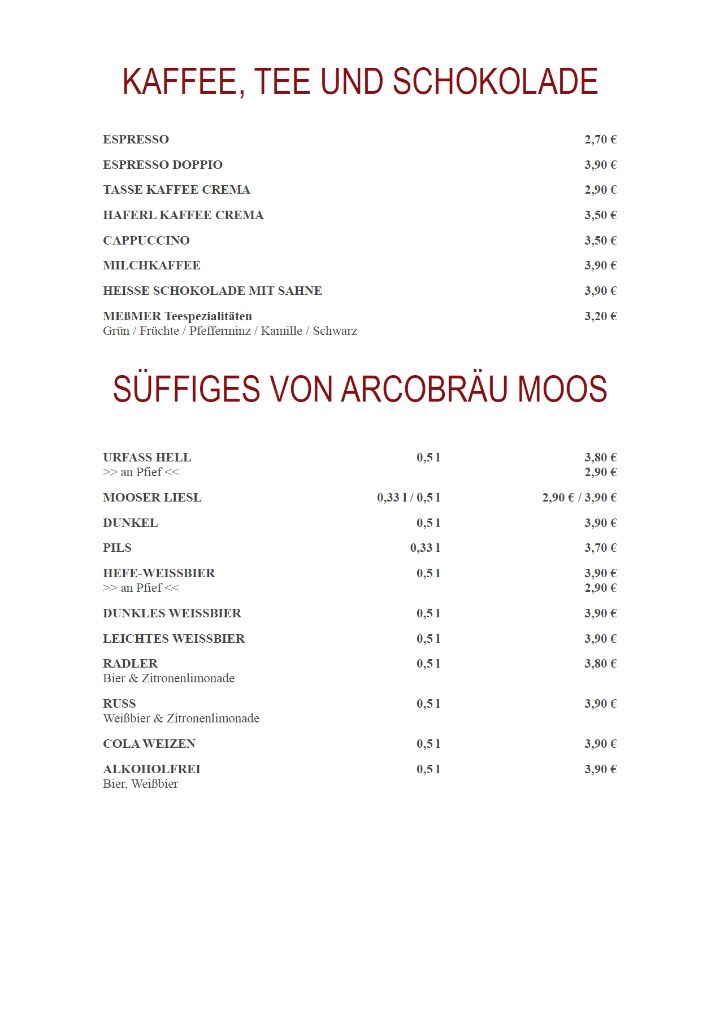 KAFFEE, TEE UND SCHOKOLADE

| | |
|---|---|
| ESPRESSO | 2,70 € |
| ESPRESSO DOPPIO | 3,90 € |
| TASSE KAFFEE CREMA | 2,90 € |
| HAFERL KAFFEE CREMA | 3,50 € |
| CAPPUCCINO | 3,50 € |
| MILCHKAFFEE | 3,90 € |
| HEISSE SCHOKOLADE MIT SAHNE | 3,90 € |
| MEßMER Teespezialitäten Grün / Früchte / Pfefferminz / Kamille / Schwarz | 3,20 € |

SÜFFIGES VON ARCOBRÄU MOOS

| | | |
|---|---|---|
| URFASS HELL >> an Pfief << | 0,5 l | 3,80 € 2,90 € |
| MOOSER LIESL | 0,33 l / 0,5 l | 2,90 € / 3,90 € |
| DUNKEL | 0,5 l | 3,90 € |
| PILS | 0,33 l | 3,70 € |
| HEFE-WEISSBIER >> an Pfief << | 0,5 l | 3,90 € 2,90 € |
| DUNKLES WEISSBIER | 0,5 l | 3,90 € |
| LEICHTES WEISSBIER | 0,5 l | 3,90 € |
| RADLER Bier & Zitronenlimonade | 0,5 l | 3,80 € |
| RUSS Weißbier & Zitronenlimonade | 0,5 l | 3,90 € |
| COLA WEIZEN | 0,5 l | 3,90 € |
| ALKOHOLFREI Bier, Weißbier | 0,5 l | 3,90 € |